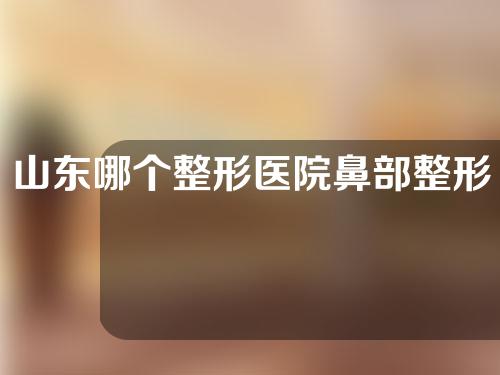 山东哪个整形医院鼻部整形